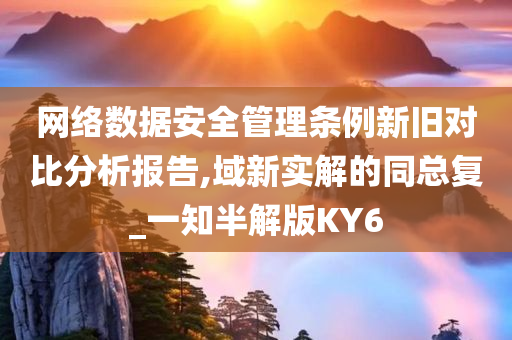 网络数据安全管理条例新旧对比分析报告,域新实解的同总复_一知半解版KY6